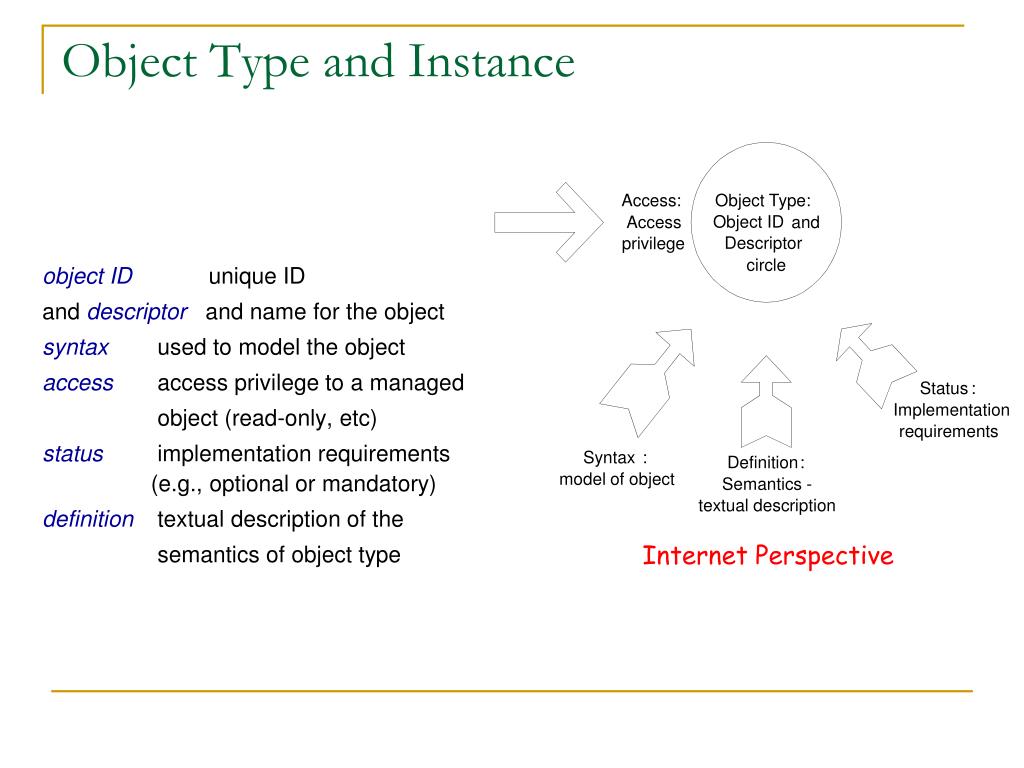 Object Type and Instance

object ID unique ID
and descriptor and name for the object
syntax used to model the object
access access privilege to a managed object (read-only, etc)
status implementation requirements (e.g., optional or mandatory)
definition textual description of the semantics of object type

Access: Access privilege

Object Type: Object ID and Descriptor circle

Status : Implementation requirements

Syntax : model of object

Definition : Semantics - textual description

Internet Perspective